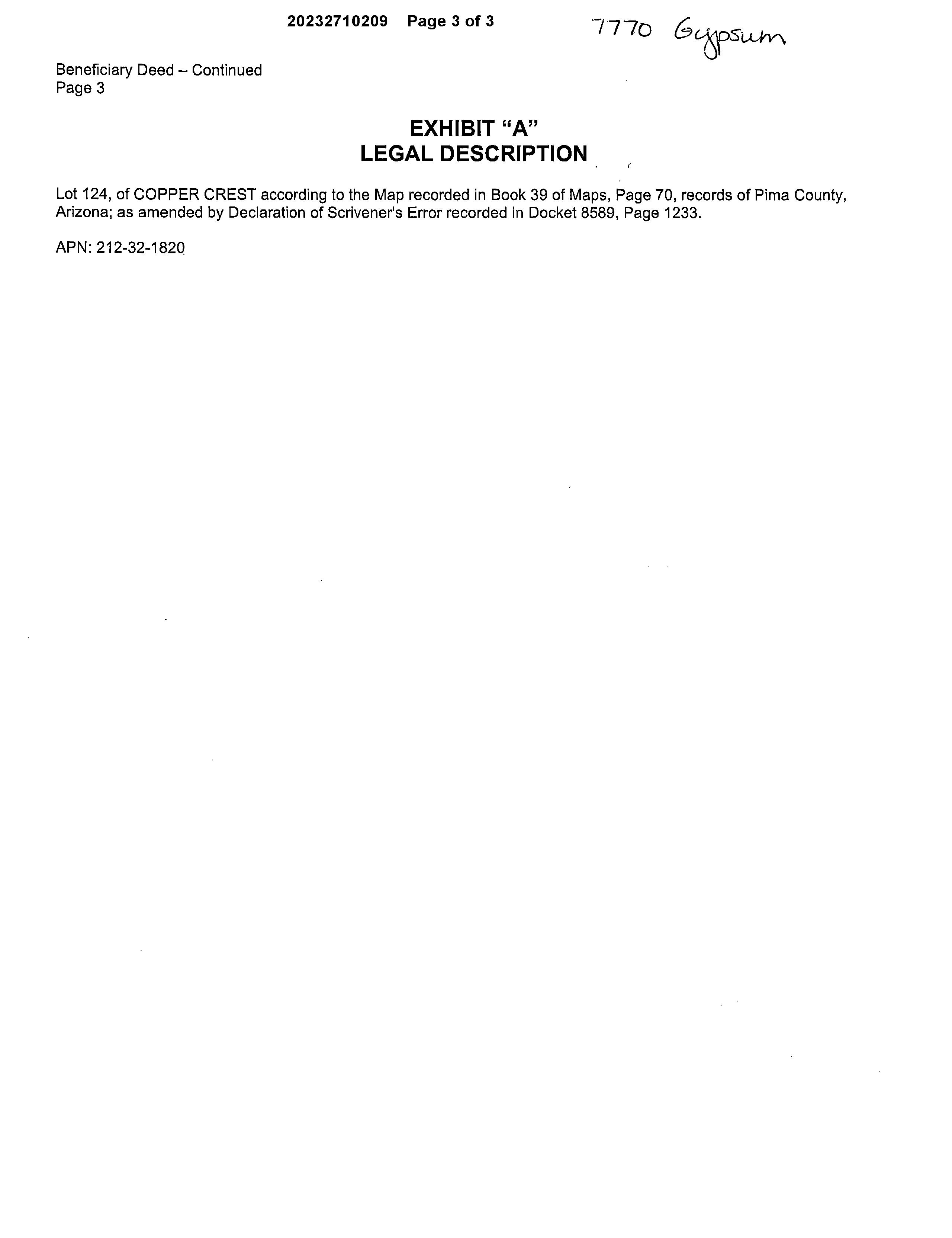 20232710209 Page 3 of 3

7770 Gypsum

Beneficiary Deed – Continued
Page 3

EXHIBIT "A"
LEGAL DESCRIPTION

Lot 124, of COPPER CREST according to the Map recorded in Book 39 of Maps, Page 70, records of Pima County, Arizona; as amended by Declaration of Scrivener's Error recorded in Docket 8589, Page 1233.

APN: 212-32-1820